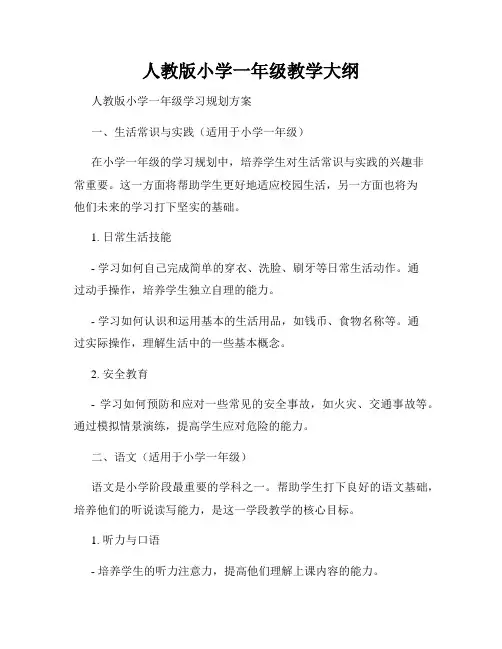 人教版小学一年级教学大纲

人教版小学一年级学习规划方案

一、生活常识与实践（适用于小学一年级）

在小学一年级的学习规划中，培养学生对生活常识与实践的兴趣非常重要。这一方面将帮助学生更好地适应校园生活，另一方面也将为他们未来的学习打下坚实的基础。

1. 日常生活技能

- 学习如何自己完成简单的穿衣、洗脸、刷牙等日常生活动作。通过动手操作，培养学生独立自理的能力。

- 学习如何认识和运用基本的生活用品，如钱币、食物名称等。通过实际操作，理解生活中的一些基本概念。

2. 安全教育

- 学习如何预防和应对一些常见的安全事故，如火灾、交通事故等。通过模拟情景演练，提高学生应对危险的能力。

二、语文（适用于小学一年级）

语文是小学阶段最重要的学科之一。帮助学生打下良好的语文基础，培养他们的听说读写能力，是这一学段教学的核心目标。

1. 听力与口语

- 培养学生的听力注意力，提高他们理解上课内容的能力。